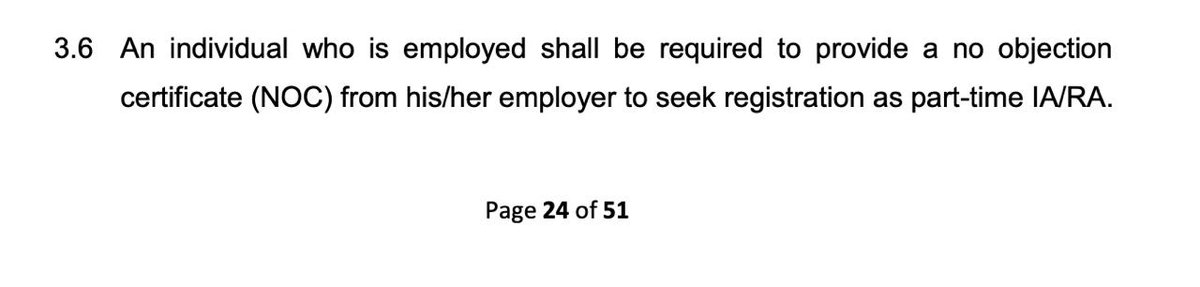 3.6 An individual who is employed shall be required to provide a no objection certificate (NOC) from his/her employer to seek registration as part-time IA/RA.

Page 24 of 51